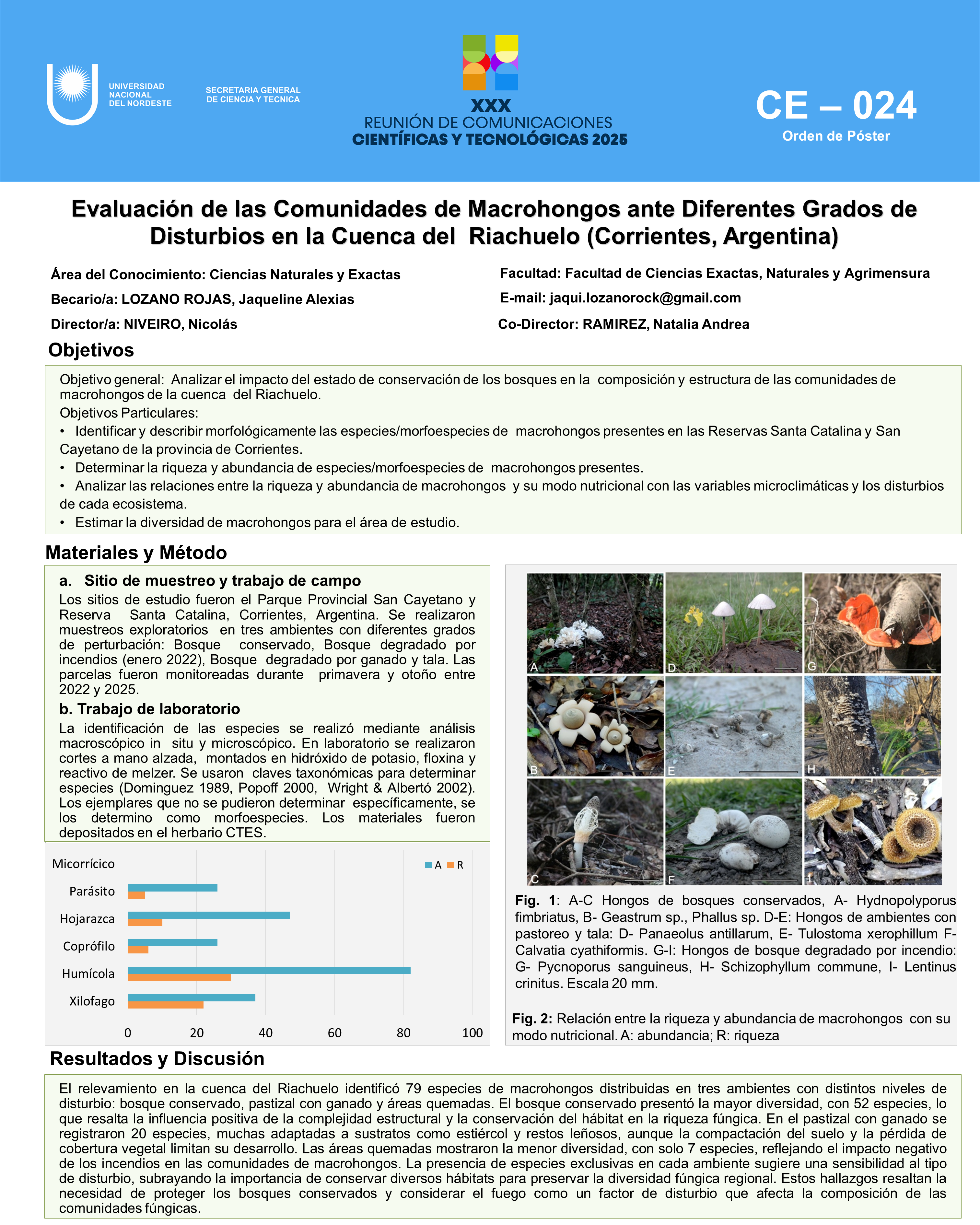 UNIVERSIDAD NACIONAL DEL NORDESTE

SECRETARIA GENERAL DE CIENCIA Y TECNICA

XXX
REUNIÓN DE COMUNICACIONES
CIENTÍFICAS Y TECNOLÓGICAS 2025

CE – 024
Orden de Póster

Evaluación de las Comunidades de Macrohongos ante Diferentes Grados de Disturbios en la Cuenca del Riachuelo (Corrientes, Argentina)

Área del Conocimiento: Ciencias Naturales y Exactas

Becario/a: LOZANO ROJAS, Jaqueline Alexias

Director/a: NIVEIRO, Nicolás

Facultad: Facultad de Ciencias Exactas, Naturales y Agrimensura

E-mail: jaqui.lozanorock@gmail.com

Co-Director: RAMIREZ, Natalia Andrea

Objetivos

Objetivo general: Analizar el impacto del estado de conservación de los bosques en la composición y estructura de las comunidades de macrohongos de la cuenca del Riachuelo.
Objetivos Particulares:
• Identificar y describir morfológicamente las especies/morfoespecies de macrohongos presentes en las Reservas Santa Catalina y San Cayetano de la provincia de Corrientes.
• Determinar la riqueza y abundancia de especies/morfoespecies de macrohongos presentes.
• Analizar las relaciones entre la riqueza y abundancia de macrohongos y su modo nutricional con las variables microclimáticas y los disturbios de cada ecosistema.
• Estimar la diversidad de macrohongos para el área de estudio.

Materiales y Método

a. Sitio de muestreo y trabajo de campo
Los sitios de estudio fueron el Parque Provincial San Cayetano y Reserva Santa Catalina, Corrientes, Argentina. Se realizaron muestreos exploratorios en tres ambientes con diferentes grados de perturbación: Bosque conservado, Bosque degradado por incendios (enero 2022), Bosque degradado por ganado y tala. Las parcelas fueron monitoreadas durante primavera y otoño entre 2022 y 2025.

b. Trabajo de laboratorio
La identificación de las especies se realizó mediante análisis macroscópico in situ y microscópico. En laboratorio se realizaron cortes a mano alzada, montados en hidróxido de potasio, floxina y reactivo de melzer. Se usaron claves taxonómicas para determinar especies (Dominguez 1989, Popoff 2000, Wright & Albertó 2002). Los ejemplares que no se pudieron determinar específicamente, se los determino como morfoespecies. Los materiales fueron depositados en el herbario CTES.

Micorrícico
Parásito
Hojarazca
Coprófilo
Humícola
Xilofago
A R
0 20 40 60 80 100

A D G
B E H
C F I

Fig. 1: A-C Hongos de bosques conservados, A- Hydnopolyporus fimbriatus, B- Geastrum sp., Phallus sp. D-E: Hongos de ambientes con pastoreo y tala: D- Panaeolus antillarum, E- Tulostoma xerophillum F- Calvatia cyathiformis. G-I: Hongos de bosque degradado por incendio: G- Pycnoporus sanguineus, H- Schizophyllum commune, I- Lentinus crinitus. Escala 20 mm.

Fig. 2: Relación entre la riqueza y abundancia de macrohongos con su modo nutricional. A: abundancia; R: riqueza

Resultados y Discusión

El relevamiento en la cuenca del Riachuelo identificó 79 especies de macrohongos distribuidas en tres ambientes con distintos niveles de disturbio: bosque conservado, pastizal con ganado y áreas quemadas. El bosque conservado presentó la mayor diversidad, con 52 especies, lo que resalta la influencia positiva de la complejidad estructural y la conservación del hábitat en la riqueza fúngica. En el pastizal con ganado se registraron 20 especies, muchas adaptadas a sustratos como estiércol y restos leñosos, aunque la compactación del suelo y la pérdida de cobertura vegetal limitan su desarrollo. Las áreas quemadas mostraron la menor diversidad, con solo 7 especies, reflejando el impacto negativo de los incendios en las comunidades de macrohongos. La presencia de especies exclusivas en cada ambiente sugiere una sensibilidad al tipo de disturbio, subrayando la importancia de conservar diversos hábitats para preservar la diversidad fúngica regional. Estos hallazgos resaltan la necesidad de proteger los bosques conservados y considerar el fuego como un factor de disturbio que afecta la composición de las comunidades fúngicas.